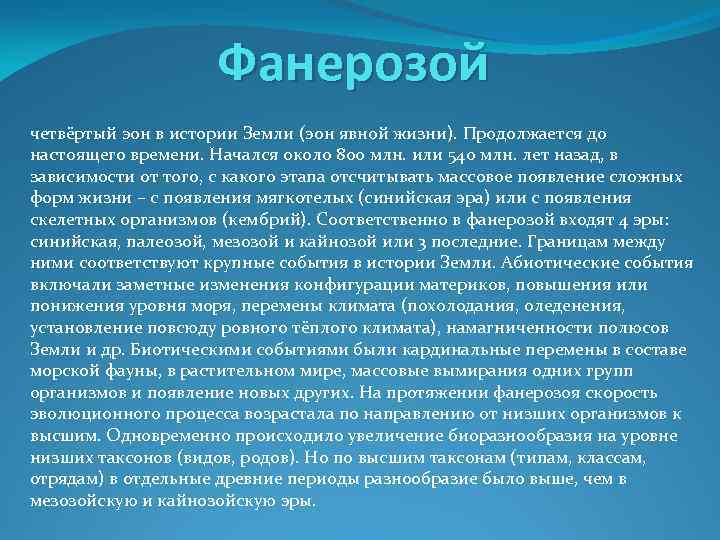 Фанерозой

четвёртый эон в истории Земли (эон явной жизни). Продолжается до настоящего времени. Начался около 800 млн. или 540 млн. лет назад, в зависимости от того, с какого этапа отсчитывать массовое появление сложных форм жизни – с появления мягкотелых (синийская эра) или с появления скелетных организмов (кембрий). Соответственно в фанерозой входят 4 эры: синийская, палеозой, мезозой и кайнозой или 3 последние. Границам между ними соответствуют крупные события в истории Земли. Абиотические события включали заметные изменения конфигурации материков, повышения или понижения уровня моря, перемены климата (похолодания, оледенения, установление повсюду ровного тёплого климата), намагниченности полюсов Земли и др. Биотическими событиями были кардинальные перемены в составе морской фауны, в растительном мире, массовые вымирания одних групп организмов и появление новых других. На протяжении фанерозоя скорость эволюционного процесса возрастала по направлению от низших организмов к высшим. Одновременно происходило увеличение биоразнообразия на уровне низших таксонов (видов, родов). Но по высшим таксонам (типам, классам, отрядам) в отдельные древние периоды разнообразие было выше, чем в мезозойскую и кайнозойскую эры.